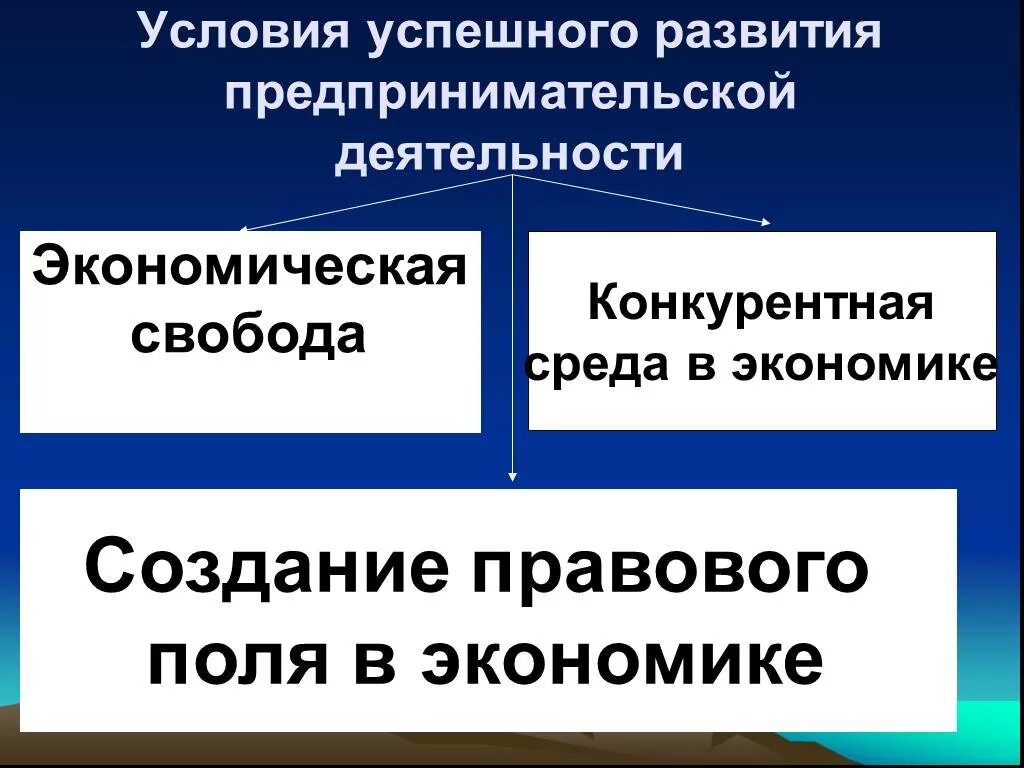 Условия успешного развития предпринимательской деятельности

Экономическая свобода

Конкурентная среда в экономике

Создание правового поля в экономике